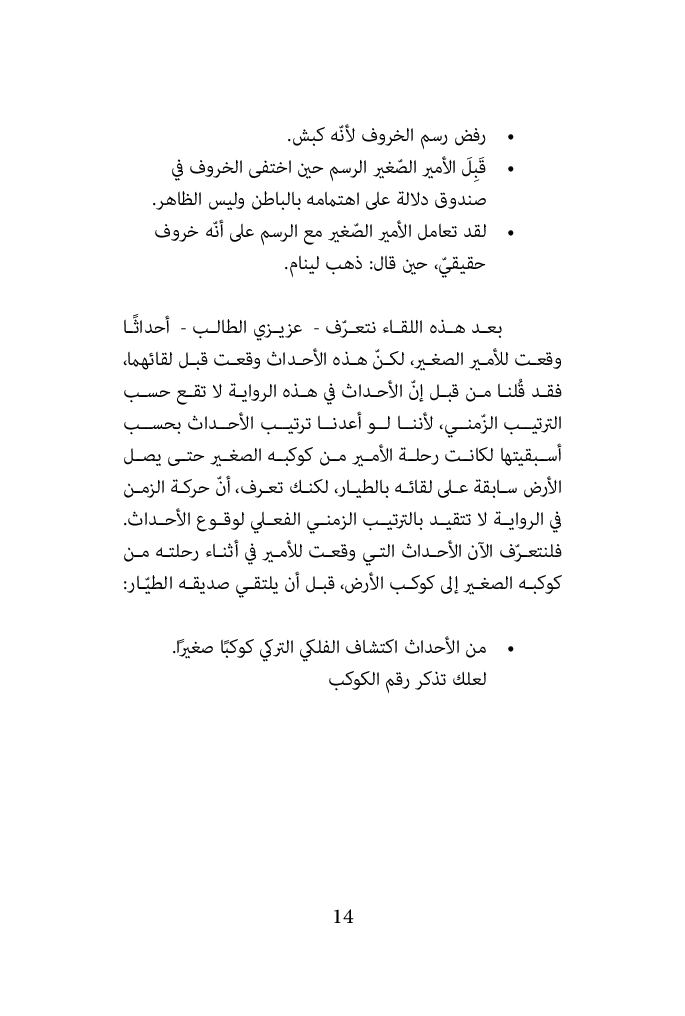 • رفض رسم الخروف لأنّه كبش.
• قَبِلَ الأمير الصّغير الرسم حين اختفى الخروف في صندوق دلالة على اهتمامه بالباطن وليس الظاهر.
• لقد تعامل الأمير الصّغير مع الرسم على أنّه خروف حقيقيّ، حين قال: ذهب لينام.

بعد هذه اللقاء نتعرّف - عزيزي الطالب - أحداثًا وقعت للأمير الصغير، لكنّ هذه الأحداث وقعت قبل لقائهما، فقد قُلنا من قبل إنّ الأحداث في هذه الرواية لا تقع حسب الترتيب الزّمني، لأننا لو أعدنا ترتيب الأحداث بحسب أسبقيتها لكانت رحلة الأمير من كوكبه الصغير حتى يصل الأرض سابقة على لقائه بالطيار، لكنك تعرف، أنّ حركة الزمن في الرواية لا تتقيد بالترتيب الزمني الفعلي لوقوع الأحداث. فلنتعرّف الآن الأحداث التي وقعت للأمير في أثناء رحلته من كوكبه الصغير إلى كوكب الأرض، قبل أن يلتقي صديقه الطيّار:

• من الأحداث اكتشاف الفلكي التركي كوكبًا صغيرًا. لعلك تذكر رقم الكوكب

14